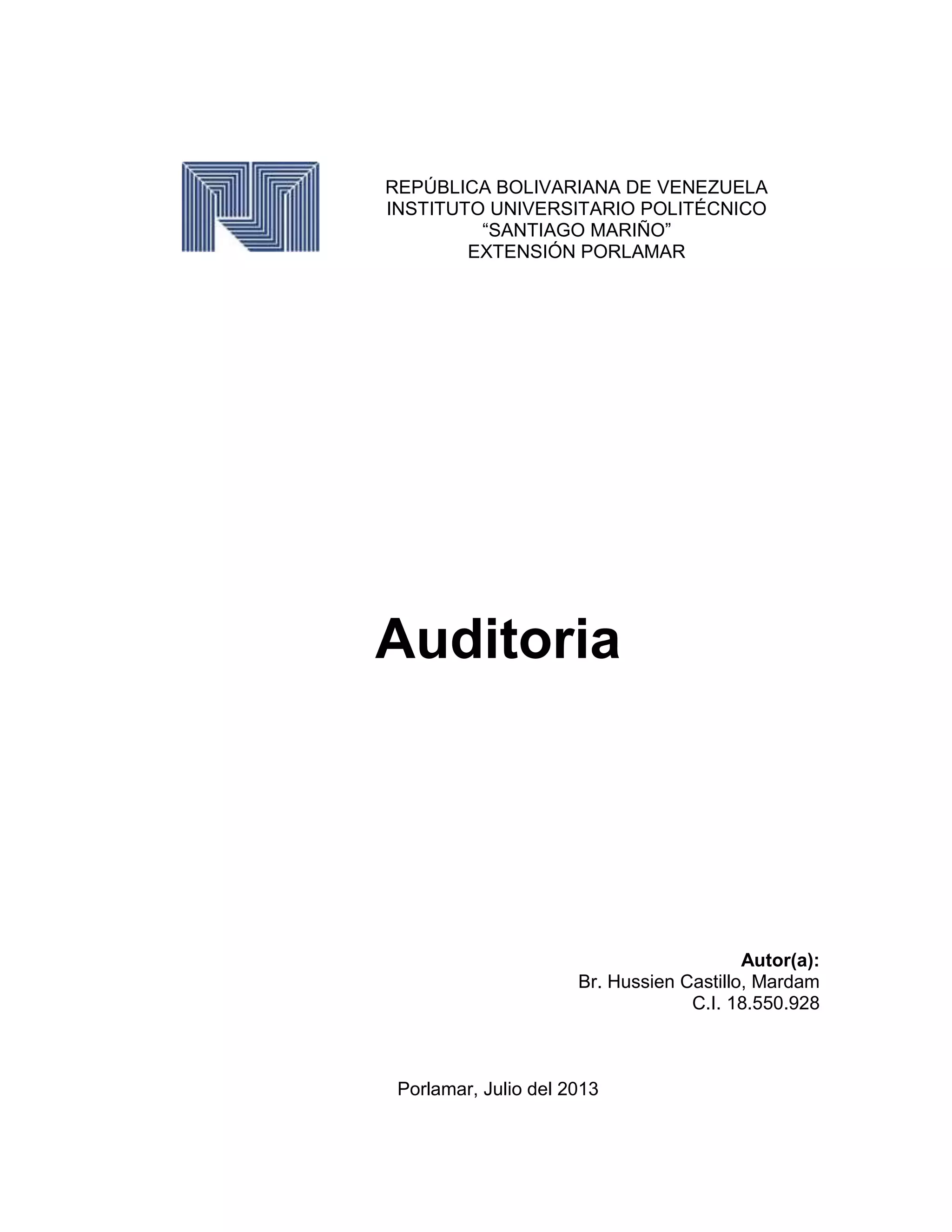 REPÚBLICA BOLIVARIANA DE VENEZUELA
INSTITUTO UNIVERSITARIO POLITÉCNICO
"SANTIAGO MARIÑO"
EXTENSIÓN PORLAMAR

Auditoria

Autor(a):
Br. Hussien Castillo, Mardam
C.I. 18.550.928

Porlamar, Julio del 2013